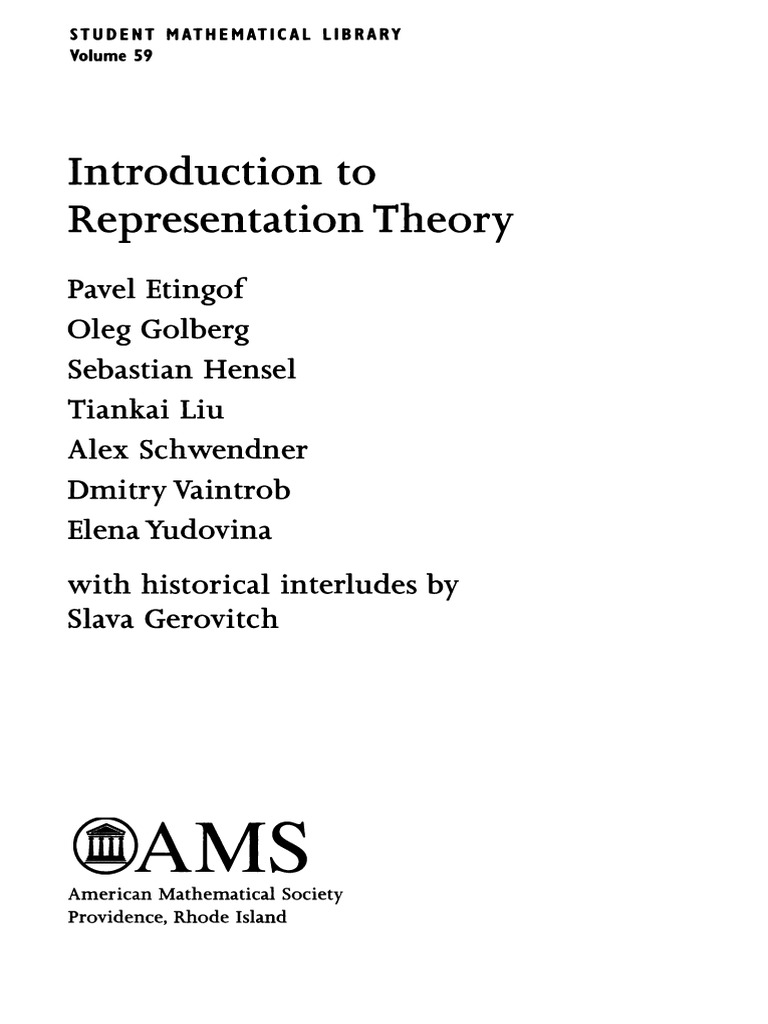 STUDENT MATHEMATICAL LIBRARY
Volume 59

Introduction to
Representation Theory

Pavel Etingof
Oleg Golberg
Sebastian Hensel
Tiankai Liu
Alex Schwendner
Dmitry Vaintrob
Elena Yudovina

with historical interludes by
Slava Gerovitch

AMS

American Mathematical Society
Providence, Rhode Island